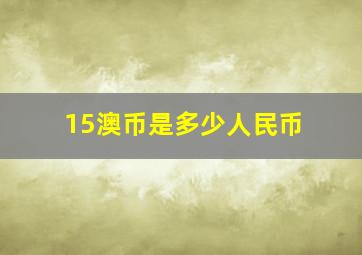 15澳币是多少人民币